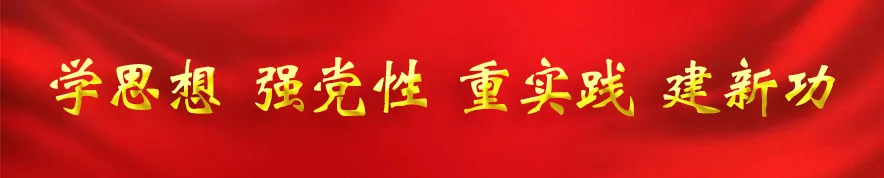 学思想 强党性 重实践 建新功